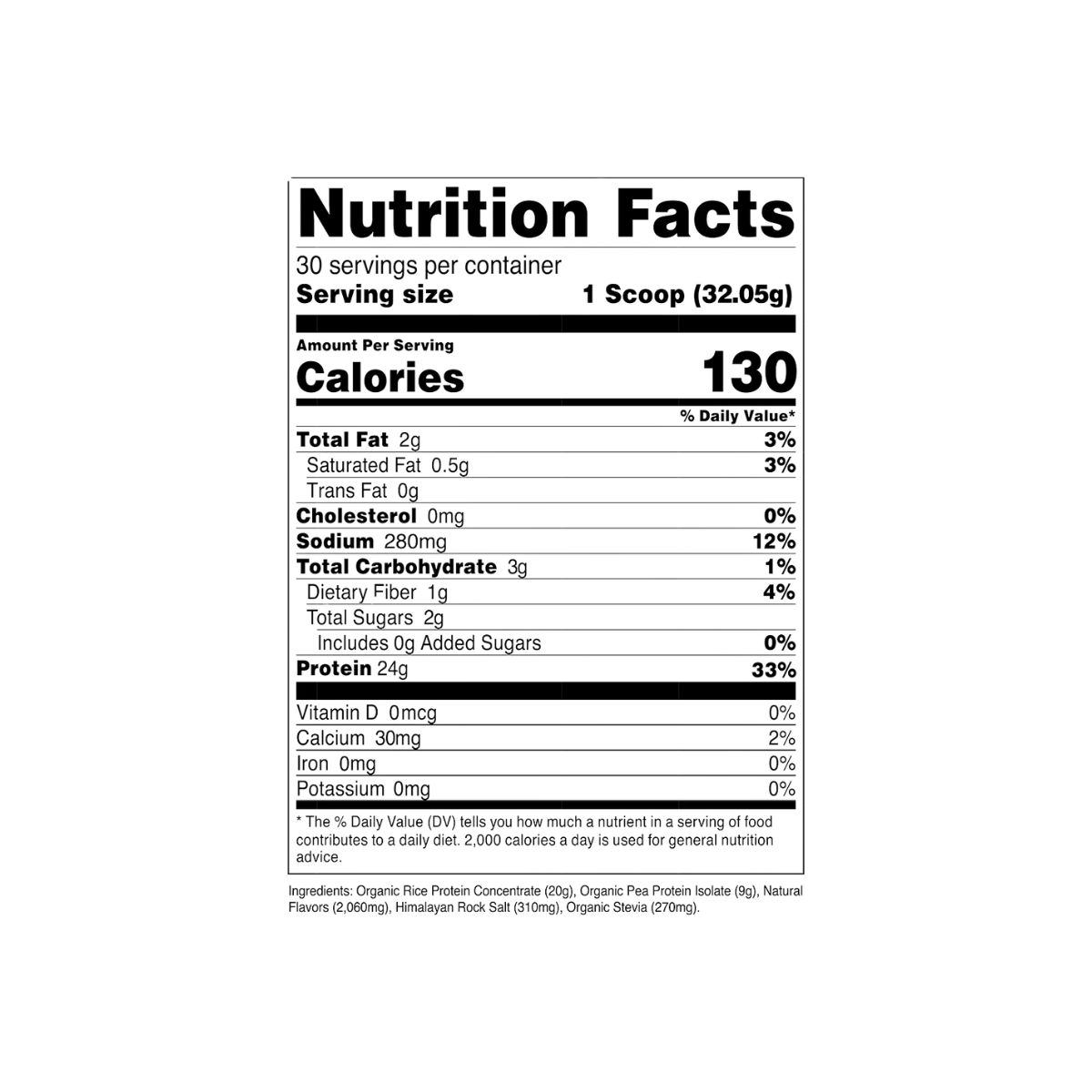 Nutrition Facts

30 servings per container
Serving size 1 Scoop (32.05g)

Amount Per Serving
Calories 130

% Daily Value*

Total Fat 2g 3%
Saturated Fat 0.5g 3%
Trans Fat 0g
Cholesterol 0mg 0%
Sodium 280mg 12%
Total Carbohydrate 3g 1%
Dietary Fiber 1g 4%
Total Sugars 2g
Includes 0g Added Sugars 0%
Protein 24g 33%

Vitamin D 0mcg 0%
Calcium 30mg 2%
Iron 0mg 0%
Potassium 0mg 0%

* The % Daily Value (DV) tells you how much a nutrient in a serving of food contributes to a daily diet. 2,000 calories a day is used for general nutrition advice.

Ingredients: Organic Rice Protein Concentrate (20g), Organic Pea Protein Isolate (9g), Natural Flavors (2,060mg), Himalayan Rock Salt (310mg), Organic Stevia (270mg).